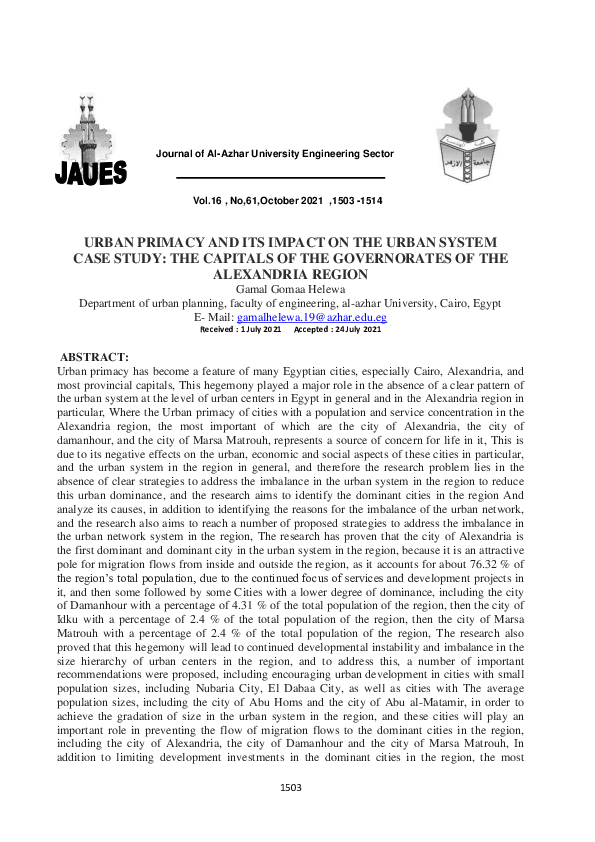 JAUES

Journal of Al-Azhar University Engineering Sector

Vol.16 , No,61,October 2021 ,1503 -1514

URBAN PRIMACY AND ITS IMPACT ON THE URBAN SYSTEM CASE STUDY: THE CAPITALS OF THE GOVERNORATES OF THE ALEXANDRIA REGION

Gamal Gomaa Helewa
Department of urban planning, faculty of engineering, al-azhar University, Cairo, Egypt
E- Mail: gamalhelewa.19@azhar.edu.eg
Received : 1 July 2021 Accepted : 24 July 2021

ABSTRACT:
Urban primacy has become a feature of many Egyptian cities, especially Cairo, Alexandria, and most provincial capitals, This hegemony played a major role in the absence of a clear pattern of the urban system at the level of urban centers in Egypt in general and in the Alexandria region in particular, Where the Urban primacy of cities with a population and service concentration in the Alexandria region, the most important of which are the city of Alexandria, the city of damanhour, and the city of Marsa Matrouh, represents a source of concern for life in it, This is due to its negative effects on the urban, economic and social aspects of these cities in particular, and the urban system in the region in general, and therefore the research problem lies in the absence of clear strategies to address the imbalance in the urban system in the region to reduce this urban dominance, and the research aims to identify the dominant cities in the region And analyze its causes, in addition to identifying the reasons for the imbalance of the urban network, and the research also aims to reach a number of proposed strategies to address the imbalance in the urban network system in the region, The research has proven that the city of Alexandria is the first dominant and dominant city in the urban system in the region, because it is an attractive pole for migration flows from inside and outside the region, as it accounts for about 76.32 % of the region's total population, due to the continued focus of services and development projects in it, and then some followed by some Cities with a lower degree of dominance, including the city of Damanhour with a percentage of 4.31 % of the total population of the region, then the city of Idku with a percentage of 2.4 % of the total population of the region, then the city of Marsa Matrouh with a percentage of 2.4 % of the total population of the region, The research also proved that this hegemony will lead to continued developmental instability and imbalance in the size hierarchy of urban centers in the region, and to address this, a number of important recommendations were proposed, including encouraging urban development in cities with small population sizes, including Nubaria City, El Dabaa City, as well as cities with The average population sizes, including the city of Abu Homs and the city of Abu al-Matamir, in order to achieve the gradation of size in the urban system in the region, and these cities will play an important role in preventing the flow of migration flows to the dominant cities in the region, including the city of Alexandria, the city of Damanhour and the city of Marsa Matrouh, In addition to limiting development investments in the dominant cities in the region, the most

1503